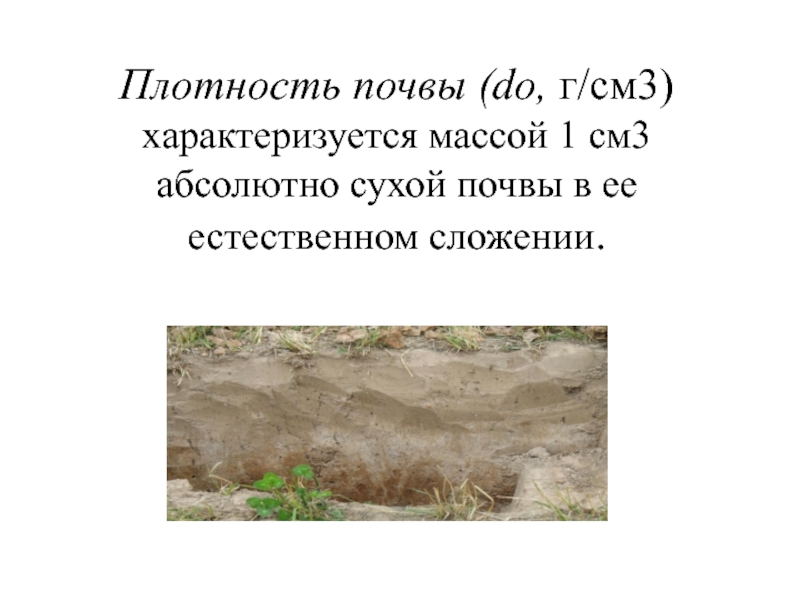 Плотность почвы (do, г/см3) характеризуется массой 1 см3 абсолютно сухой почвы в ее естественном сложении.